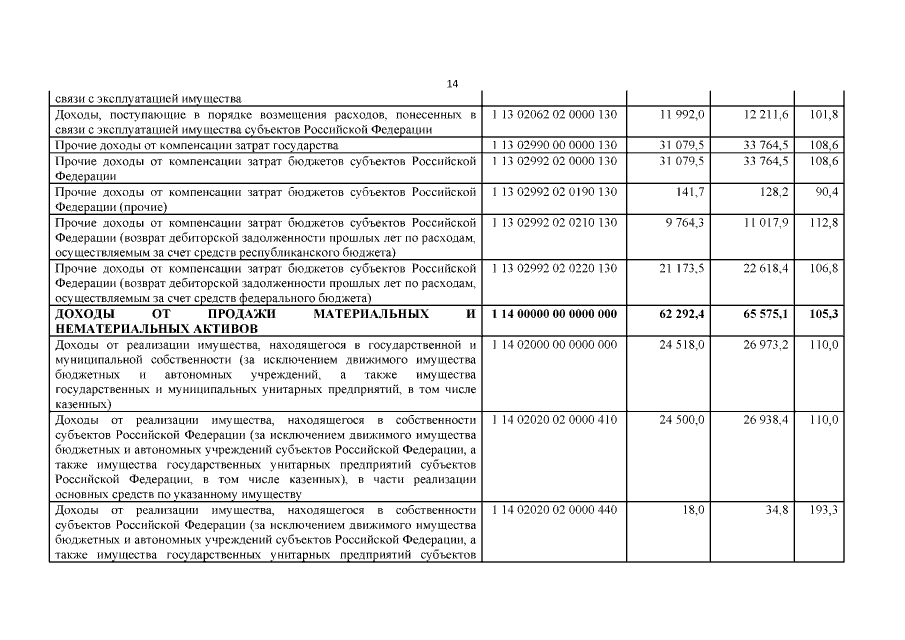 14

| | | | | |
|---|---|---|---|---|
| связи с эксплуатацией имущества | | | | |
| Доходы, поступающие в порядке возмещения расходов, понесенных в связи с эксплуатацией имущества субъектов Российской Федерации | 1 13 02062 02 0000 130 | 11 992,0 | 12 211,6 | 101,8 |
| Прочие доходы от компенсации затрат государства | 1 13 02990 00 0000 130 | 31 079,5 | 33 764,5 | 108,6 |
| Прочие доходы от компенсации затрат бюджетов субъектов Российской Федерации | 1 13 02992 02 0000 130 | 31 079,5 | 33 764,5 | 108,6 |
| Прочие доходы от компенсации затрат бюджетов субъектов Российской Федерации (прочие) | 1 13 02992 02 0190 130 | 141,7 | 128,2 | 90,4 |
| Прочие доходы от компенсации затрат бюджетов субъектов Российской Федерации (возврат дебиторской задолженности прошлых лет по расходам, осуществляемым за счет средств республиканского бюджета) | 1 13 02992 02 0210 130 | 9 764,3 | 11 017,9 | 112,8 |
| Прочие доходы от компенсации затрат бюджетов субъектов Российской Федерации (возврат дебиторской задолженности прошлых лет по расходам, осуществляемым за счет средств федерального бюджета) | 1 13 02992 02 0220 130 | 21 173,5 | 22 618,4 | 106,8 |
| **ДОХОДЫ ОТ ПРОДАЖИ МАТЕРИАЛЬНЫХ И НЕМАТЕРИАЛЬНЫХ АКТИВОВ** | **1 14 00000 00 0000 000** | **62 292,4** | **65 575,1** | **105,3** |
| Доходы от реализации имущества, находящегося в государственной и муниципальной собственности (за исключением движимого имущества бюджетных и автономных учреждений, а также имущества государственных и муниципальных унитарных предприятий, в том числе казенных) | 1 14 02000 00 0000 000 | 24 518,0 | 26 973,2 | 110,0 |
| Доходы от реализации имущества, находящегося в собственности субъектов Российской Федерации (за исключением движимого имущества бюджетных и автономных учреждений субъектов Российской Федерации, а также имущества государственных унитарных предприятий субъектов Российской Федерации, в том числе казенных), в части реализации основных средств по указанному имуществу | 1 14 02020 02 0000 410 | 24 500,0 | 26 938,4 | 110,0 |
| Доходы от реализации имущества, находящегося в собственности субъектов Российской Федерации (за исключением движимого имущества бюджетных и автономных учреждений субъектов Российской Федерации, а также имущества государственных унитарных предприятий субъектов | 1 14 02020 02 0000 440 | 18,0 | 34,8 | 193,3 |